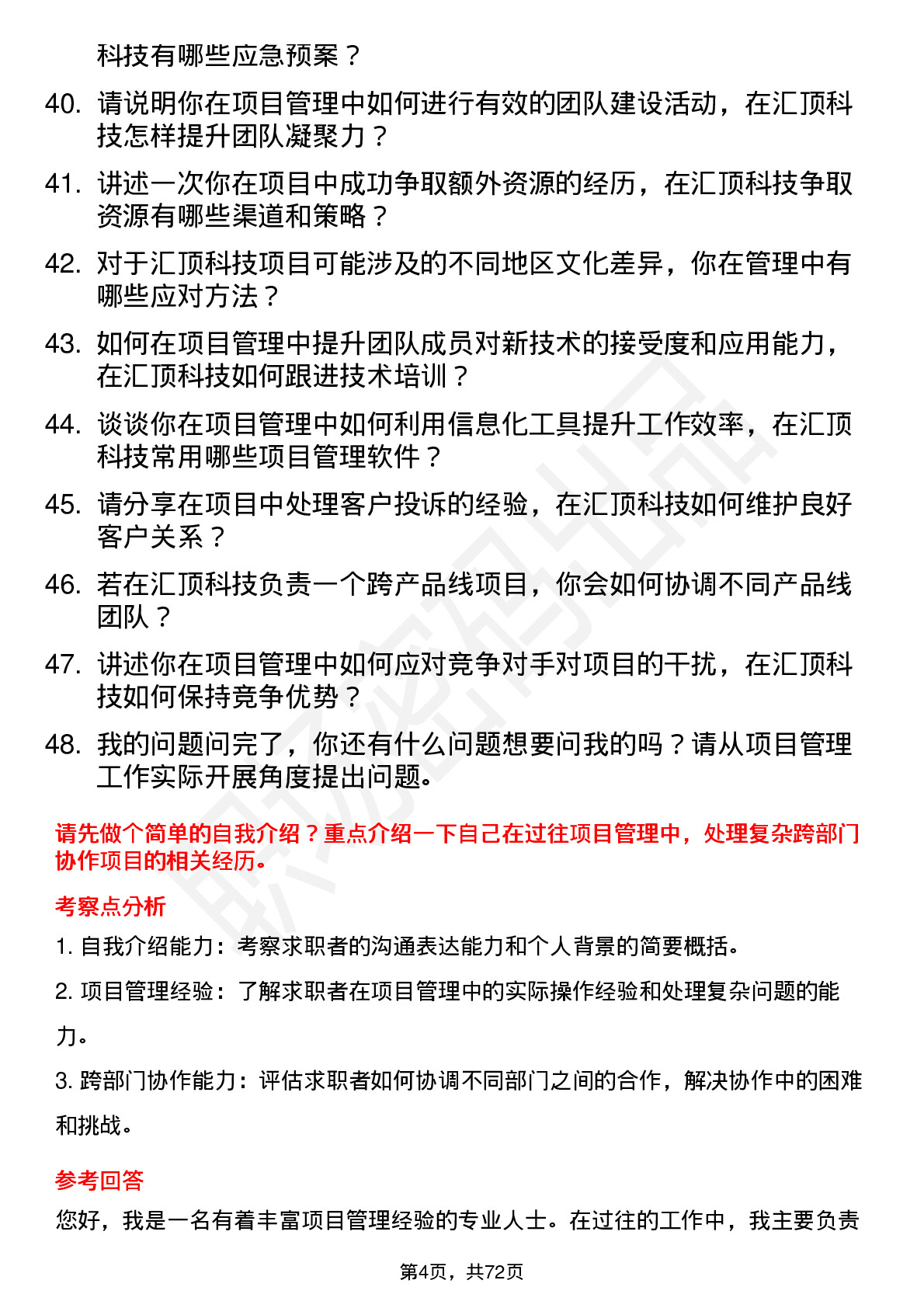 科技有哪些应急预案？

40. 请说明你在项目管理中如何进行有效的团队建设活动，在汇顶科技怎样提升团队凝聚力？

41. 讲述一次你在项目中成功争取额外资源的经历，在汇顶科技争取资源有哪些渠道和策略？

42. 对于汇顶科技项目可能涉及的不同地区文化差异，你在管理中有哪些应对方法？

43. 如何在项目管理中提升团队成员对新技术的接受度和应用能力，在汇顶科技如何跟进技术培训？

44. 谈谈你在项目管理中如何利用信息化工具提升工作效率，在汇顶科技常用哪些项目管理软件？

45. 请分享在项目中处理客户投诉的经验，在汇顶科技如何维护良好客户关系？

46. 若在汇顶科技负责一个跨产品线项目，你会如何协调不同产品线团队？

47. 讲述你在项目管理中如何应对竞争对手对项目的干扰，在汇顶科技如何保持竞争优势？

48. 我的问题问完了，你还有什么问题想要问我的吗？请从项目管理工作实际开展角度提出问题。

请先做个简单的自我介绍？重点介绍一下自己在过往项目管理中，处理复杂跨部门协作项目的相关经历。

考察点分析

1. 自我介绍能力：考察求职者的沟通表达能力和个人背景的简要概括。

2. 项目管理经验：了解求职者在项目管理中的实际操作经验和处理复杂问题的能力。

3. 跨部门协作能力：评估求职者如何协调不同部门之间的合作，解决协作中的困难和挑战。

参考回答

您好，我是一名有着丰富项目管理经验的专业人士。在过往的工作中，我主要负责

第4页，共72页